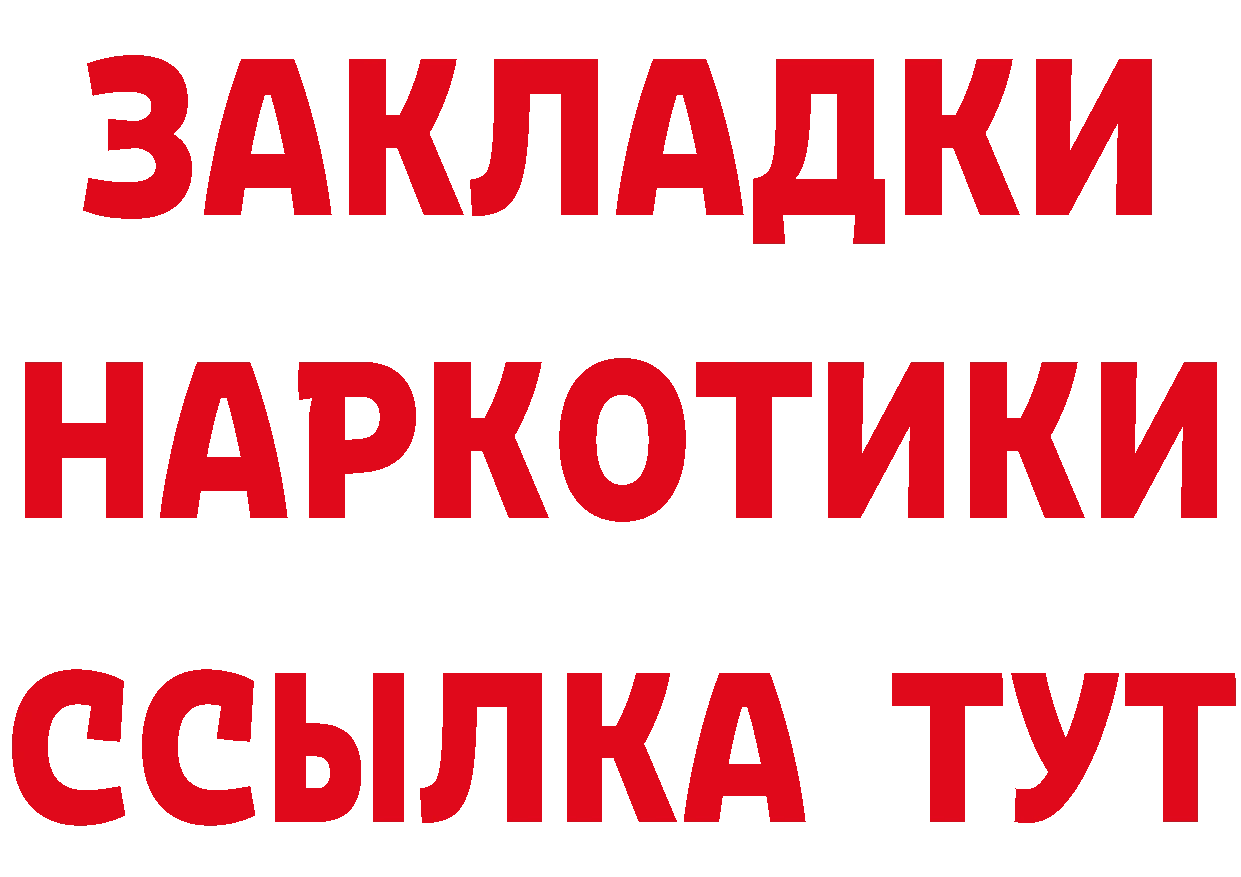 ЗАКЛАДКИ
НАРКОТИКИ
ССЫЛКА ТУТ